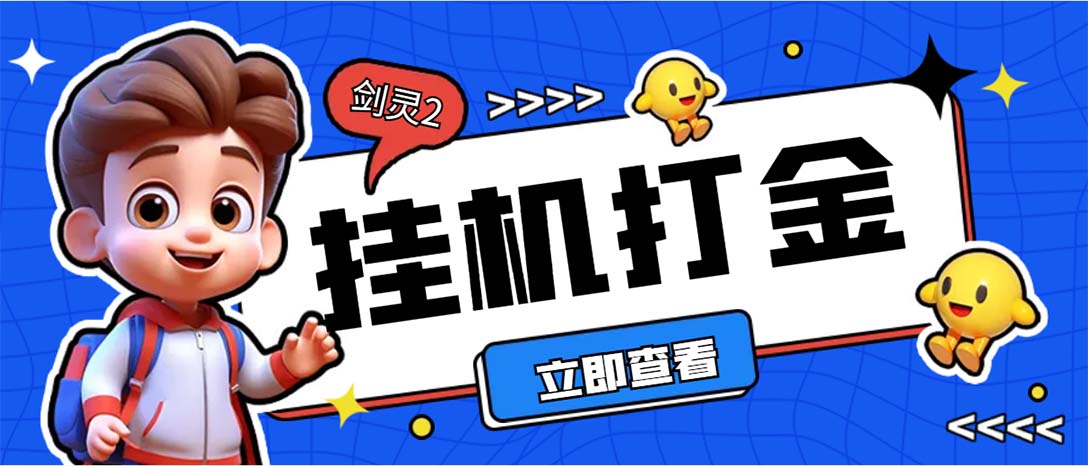 剑灵2

>>>>

挂机打金

立即查看

<<<<